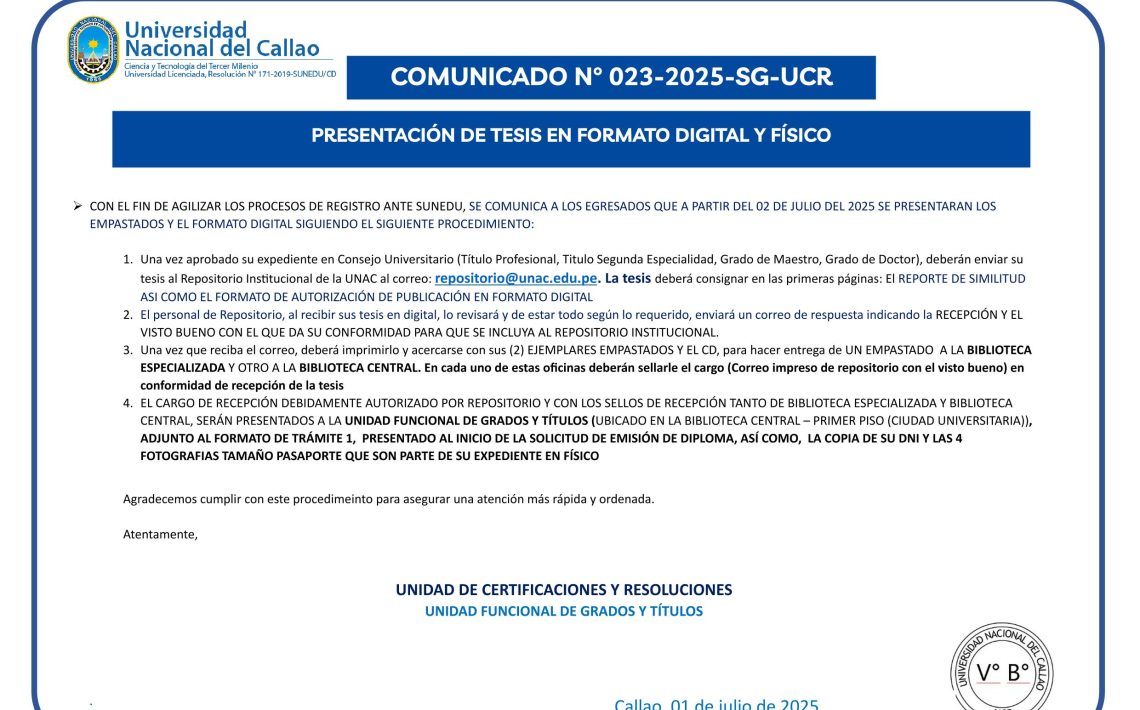 Universidad Nacional del Callao
Ciencia y Tecnología del Tercer Milenio
Universidad Licenciada, Resolución N° 171-2019-SUNEDU/CD

COMUNICADO N° 023-2025-SG-UCR

PRESENTACIÓN DE TESIS EN FORMATO DIGITAL Y FÍSICO

➢ CON EL FIN DE AGILIZAR LOS PROCESOS DE REGISTRO ANTE SUNEDU, SE COMUNICA A LOS EGRESADOS QUE A PARTIR DEL 02 DE JULIO DEL 2025 SE PRESENTARAN LOS EMPASTADOS Y EL FORMATO DIGITAL SIGUIENDO EL SIGUIENTE PROCEDIMIENTO:

1. Una vez aprobado su expediente en Consejo Universitario (Título Profesional, Titulo Segunda Especialidad, Grado de Maestro, Grado de Doctor), deberán enviar su tesis al Repositorio Institucional de la UNAC al correo: repositorio@unac.edu.pe. La tesis deberá consignar en las primeras páginas: El REPORTE DE SIMILITUD ASI COMO EL FORMATO DE AUTORIZACIÓN DE PUBLICACIÓN EN FORMATO DIGITAL
2. El personal de Repositorio, al recibir sus tesis en digital, lo revisará y de estar todo según lo requerido, enviará un correo de respuesta indicando la RECEPCIÓN Y EL VISTO BUENO CON EL QUE DA SU CONFORMIDAD PARA QUE SE INCLUYA AL REPOSITORIO INSTITUCIONAL.
3. Una vez que reciba el correo, deberá imprimirlo y acercarse con sus (2) EJEMPLARES EMPASTADOS Y EL CD, para hacer entrega de UN EMPASTADO A LA BIBLIOTECA ESPECIALIZADA Y OTRO A LA BIBLIOTECA CENTRAL. En cada uno de estas oficinas deberán sellarle el cargo (Correo impreso de repositorio con el visto bueno) en conformidad de recepción de la tesis
4. EL CARGO DE RECEPCIÓN DEBIDAMENTE AUTORIZADO POR REPOSITORIO Y CON LOS SELLOS DE RECEPCIÓN TANTO DE BIBLIOTECA ESPECIALIZADA Y BIBLIOTECA CENTRAL, SERÁN PRESENTADOS A LA UNIDAD FUNCIONAL DE GRADOS Y TÍTULOS (UBICADO EN LA BIBLIOTECA CENTRAL – PRIMER PISO (CIUDAD UNIVERSITARIA)), ADJUNTO AL FORMATO DE TRÁMITE 1, PRESENTADO AL INICIO DE LA SOLICITUD DE EMISIÓN DE DIPLOMA, ASÍ COMO, LA COPIA DE SU DNI Y LAS 4 FOTOGRAFIAS TAMAÑO PASAPORTE QUE SON PARTE DE SU EXPEDIENTE EN FÍSICO

Agradecemos cumplir con este procedimeinto para asegurar una atención más rápida y ordenada.

Atentamente,

UNIDAD DE CERTIFICACIONES Y RESOLUCIONES
UNIDAD FUNCIONAL DE GRADOS Y TÍTULOS

UNIVERSIDAD NACIONAL DEL CALLAO
V° B°

Callao, 01 de julio de 2025